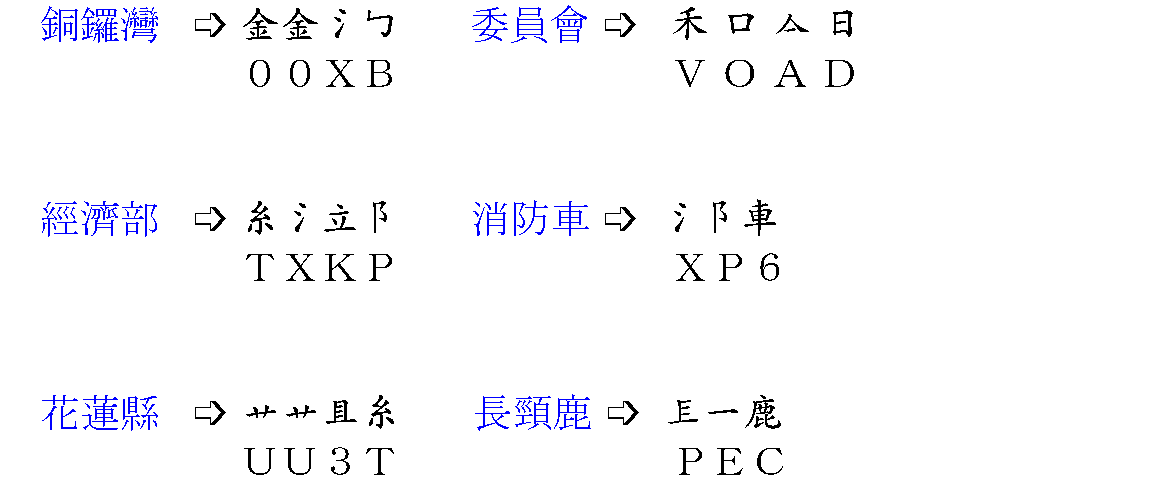 銅鑼灣 ➪ 金金氵勹
００ＸＢ

委員會 ➪ 禾口亼日
ＶＯＡＤ

經濟部 ➪ 糸氵立阝
ＴＸＫＰ

消防車 ➪ 氵阝車
ＸＰ６

花蓮縣 ➪ 艹艹且糸
ＵＵ３Ｔ

長頸鹿 ➪ 镸一鹿
ＰＥＣ